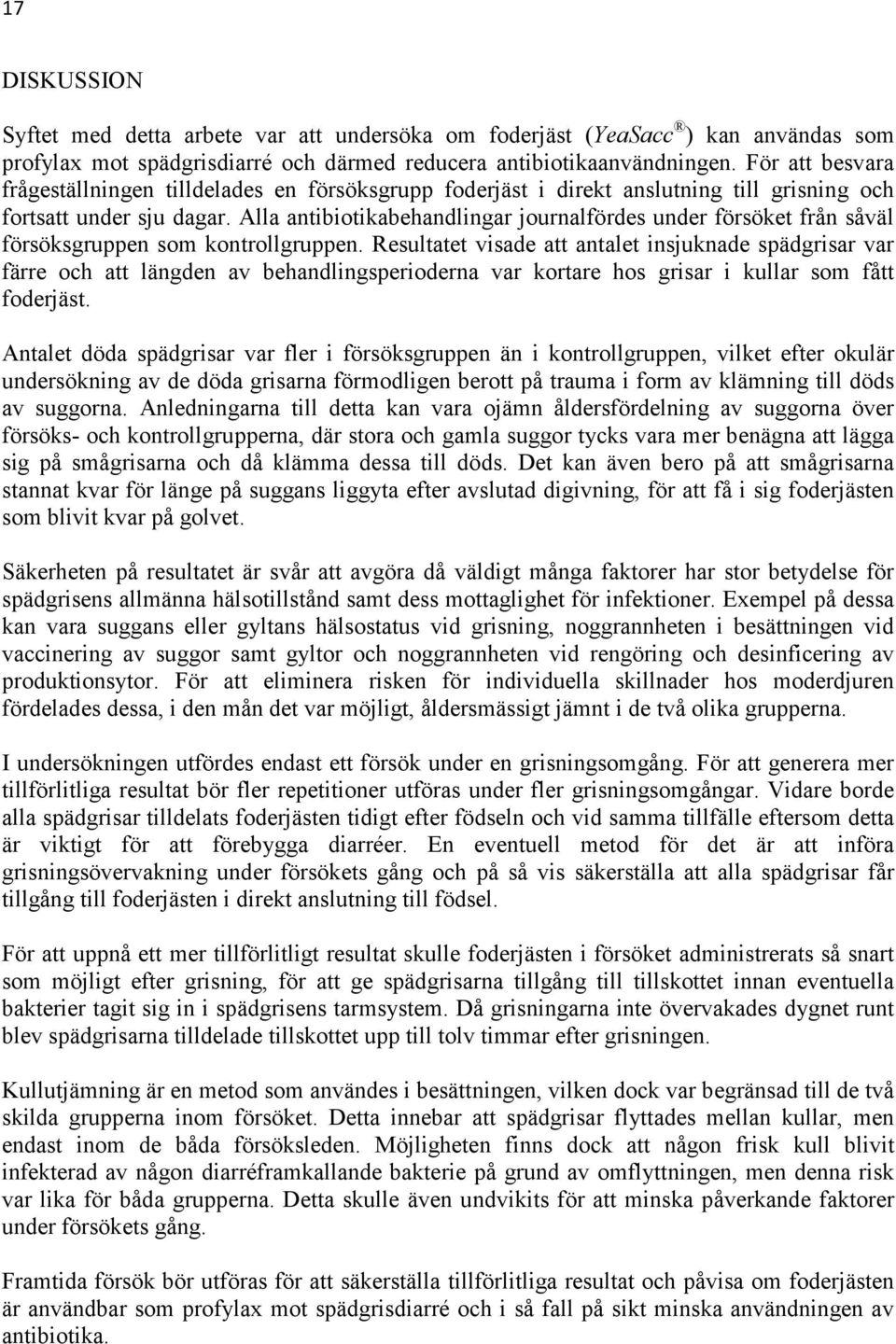 17

DISKUSSION

Syftet med detta arbete var att undersöka om foderjäst (YeaSacc®) kan användas som profylax mot spädgrisdiarré och därmed reducera antibiotikaanvändningen. För att besvara frågeställningen tilldelades en försöksgrupp foderjäst i direkt anslutning till grisning och fortsatt under sju dagar. Alla antibiotikabehandlingar journalfördes under försöket från såväl försöksgruppen som kontrollgruppen. Resultatet visade att antalet insjuknade spädgrisar var färre och att längden av behandlingsperioderna var kortare hos grisar i kullar som fått foderjäst.

Antalet döda spädgrisar var fler i försöksgruppen än i kontrollgruppen, vilket efter okulär undersökning av de döda grisarna förmodligen berott på trauma i form av klämning till döds av suggorna. Anledningarna till detta kan vara ojämn åldersfördelning av suggorna över försöks- och kontrollgrupperna, där stora och gamla suggor tycks vara mer benägna att lägga sig på smågrisarna och då klämma dessa till döds. Det kan även bero på att smågrisarna stannat kvar för länge på suggans liggyta efter avslutad digivning, för att få i sig foderjästen som blivit kvar på golvet.

Säkerheten på resultatet är svår att avgöra då väldigt många faktorer har stor betydelse för spädgrisens allmänna hälsotillstånd samt dess mottaglighet för infektioner. Exempel på dessa kan vara suggans eller gyltans hälsostatus vid grisning, noggrannheten i besättningen vid vaccinering av suggor samt gyltor och noggrannheten vid rengöring och desinficering av produktionsytor. För att eliminera risken för individuella skillnader hos moderdjuren fördelades dessa, i den mån det var möjligt, åldersmässigt jämnt i de två olika grupperna.

I undersökningen utfördes endast ett försök under en grisningsomgång. För att generera mer tillförlitliga resultat bör fler repetitioner utföras under fler grisningsomgångar. Vidare borde alla spädgrisar tilldelats foderjästen tidigt efter födseln och vid samma tillfälle eftersom detta är viktigt för att förebygga diarréer. En eventuell metod för det är att införa grisningsövervakning under försökets gång och på så vis säkerställa att alla spädgrisar får tillgång till foderjästen i direkt anslutning till födsel.

För att uppnå ett mer tillförlitligt resultat skulle foderjästen i försöket administrerats så snart som möjligt efter grisning, för att ge spädgrisarna tillgång till tillskottet innan eventuella bakterier tagit sig in i spädgrisens tarmsystem. Då grisningarna inte övervakades dygnet runt blev spädgrisarna tilldelade tillskottet upp till tolv timmar efter grisningen.

Kullutjämning är en metod som användes i besättningen, vilken dock var begränsad till de två skilda grupperna inom försöket. Detta innebar att spädgrisar flyttades mellan kullar, men endast inom de båda försöksleden. Möjligheten finns dock att någon frisk kull blivit infekterad av någon diarréframkallande bakterie på grund av omflyttningen, men denna risk var lika för båda grupperna. Detta skulle även undvikits för att minska påverkande faktorer under försökets gång.

Framtida försök bör utföras för att säkerställa tillförlitliga resultat och påvisa om foderjästen är användbar som profylax mot spädgrisdiarré och i så fall på sikt minska användningen av antibiotika.